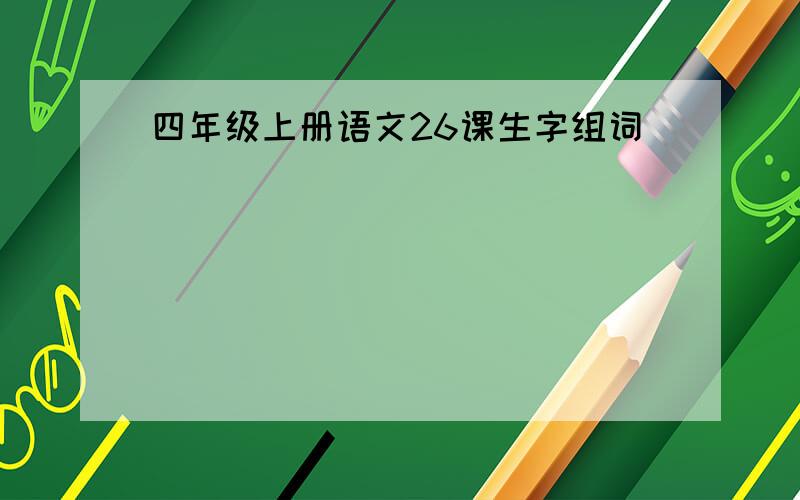 四年级上册语文26课生字组词